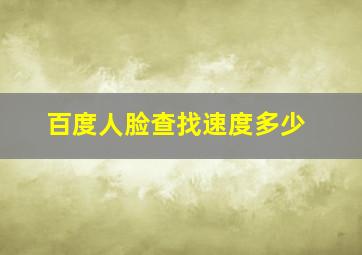 百度人脸查找速度多少